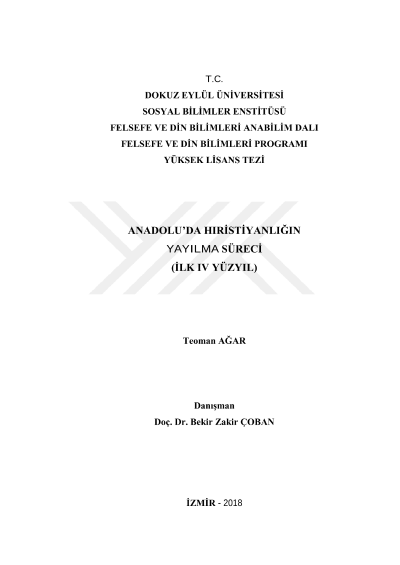 T.C.
DOKUZ EYLÜL ÜNİVERSİTESİ
SOSYAL BİLİMLER ENSTİTÜSÜ
FELSEFE VE DİN BİLİMLERİ ANABİLİM DALI
FELSEFE VE DİN BİLİMLERİ PROGRAMI
YÜKSEK LİSANS TEZİ

ANADOLU'DA HIRİSTİYANLIĞIN
YAYILMA SÜRECİ
(İLK IV YÜZYIL)

Teoman AĞAR

Danışman
Doç. Dr. Bekir Zakir ÇOBAN

İZMİR - 2018